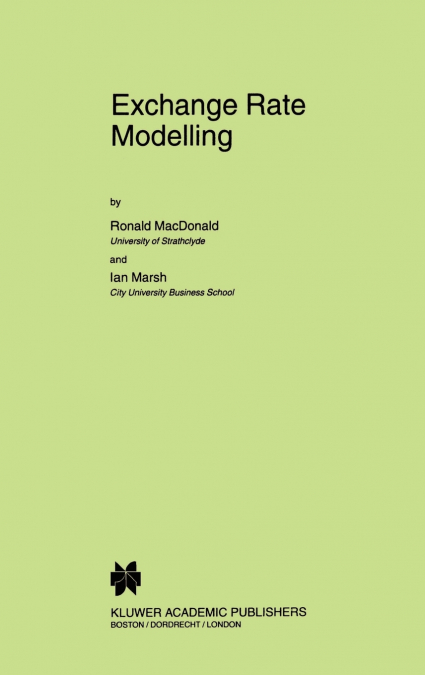 Exchange Rate Modelling

by

Ronald MacDonald
University of Strathclyde

and

Ian Marsh
City University Business School

KLUWER ACADEMIC PUBLISHERS
BOSTON / DORDRECHT / LONDON